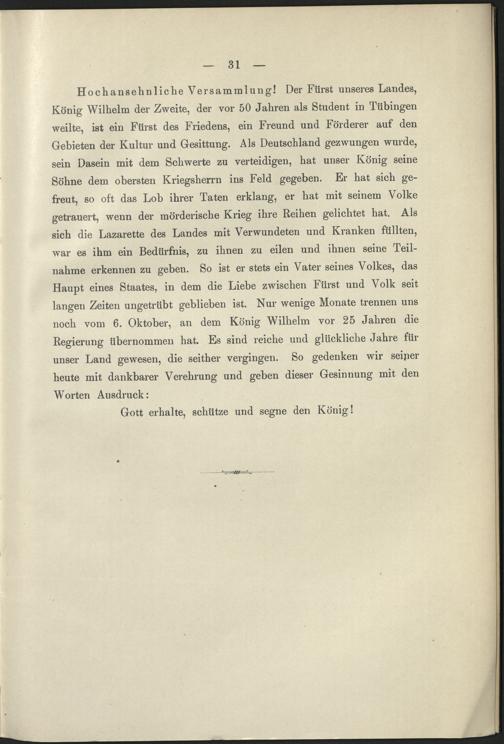 — 31 —

Hochansehnliche Versammlung! Der Fürst unseres Landes, König Wilhelm der Zweite, der vor 50 Jahren als Student in Tübingen weilte, ist ein Fürst des Friedens, ein Freund und Förderer auf den Gebieten der Kultur und Gesittung. Als Deutschland gezwungen wurde, sein Dasein mit dem Schwerte zu verteidigen, hat unser König seine Söhne dem obersten Kriegsherrn ins Feld gegeben. Er hat sich gefreut, so oft das Lob ihrer Taten erklang, er hat mit seinem Volke getrauert, wenn der mörderische Krieg ihre Reihen gelichtet hat. Als sich die Lazarette des Landes mit Verwundeten und Kranken füllten, war es ihm ein Bedürfnis, zu ihnen zu eilen und ihnen seine Teilnahme erkennen zu geben. So ist er stets ein Vater seines Volkes, das Haupt eines Staates, in dem die Liebe zwischen Fürst und Volk seit langen Zeiten ungetrübt geblieben ist. Nur wenige Monate trennen uns noch vom 6. Oktober, an dem König Wilhelm vor 25 Jahren die Regierung übernommen hat. Es sind reiche und glückliche Jahre für unser Land gewesen, die seither vergingen. So gedenken wir seiner heute mit dankbarer Verehrung und geben dieser Gesinnung mit den Worten Ausdruck:

Gott erhalte, schütze und segne den König!